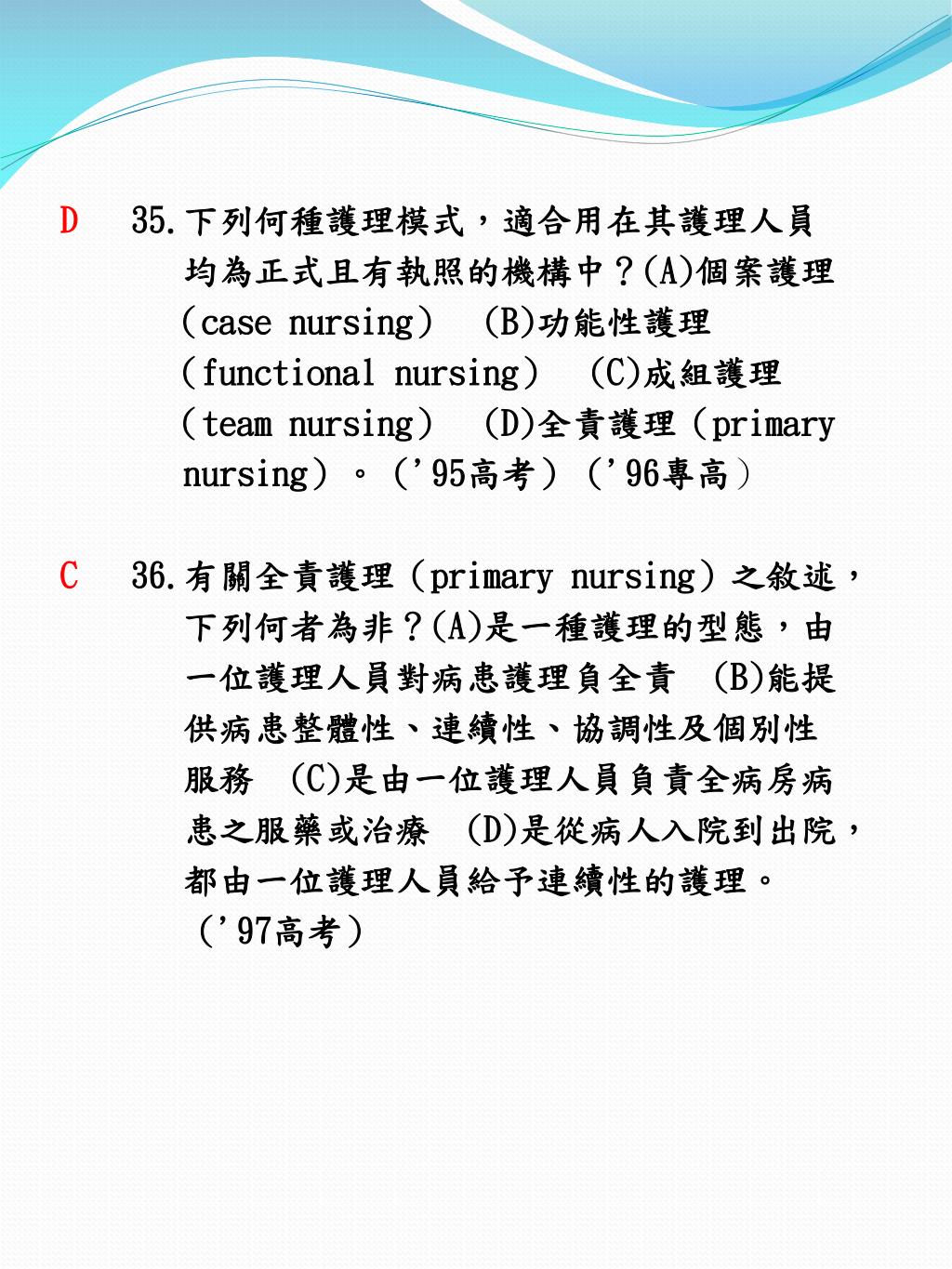 D 35.下列何種護理模式，適合用在其護理人員均為正式且有執照的機構中？(A)個案護理（case nursing） (B)功能性護理（functional nursing） (C)成組護理（team nursing） (D)全責護理（primary nursing）。（'95高考）（'96專高）

C 36.有關全責護理（primary nursing）之敘述，下列何者為非？(A)是一種護理的型態，由一位護理人員對病患護理負全責 (B)能提供病患整體性、連續性、協調性及個別性服務 (C)是由一位護理人員負責全病房病患之服藥或治療 (D)是從病人入院到出院，都由一位護理人員給予連續性的護理。（'97高考）